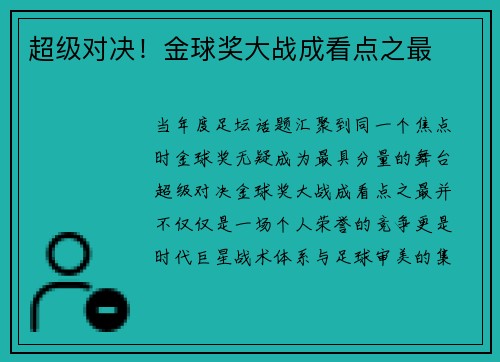 超级对决！金球奖大战成看点之最

当年度足坛话题汇聚到同一个焦点时金球奖无疑成为最具分量的舞台超级对决金球奖大战成看点之最并不仅仅是一场个人荣誉的竞争更是时代巨星战术体系与足球审美的集